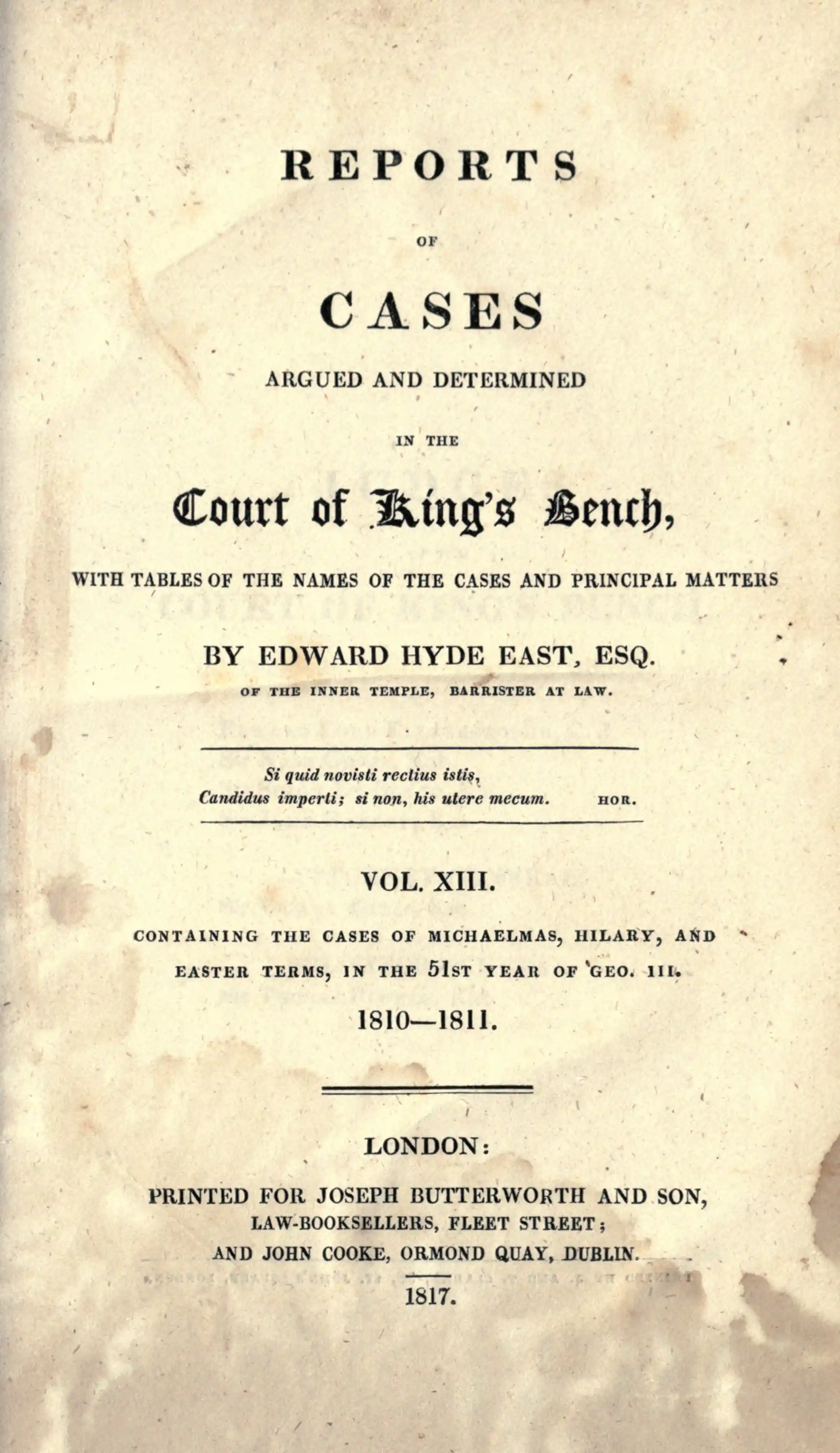 REPORTS

OF

CASES

ARGUED AND DETERMINED

IN THE

Court of King's Bench,

WITH TABLES OF THE NAMES OF THE CASES AND PRINCIPAL MATTERS

BY EDWARD HYDE EAST, ESQ.

OF THE INNER TEMPLE, BARRISTER AT LAW.

Si quid novisti rectius istis,
Candidus imperti; si non, his utere mecum. HOR.

VOL. XIII.

CONTAINING THE CASES OF MICHAELMAS, HILARY, AND EASTER TERMS, IN THE 51ST YEAR OF GEO. III.

1810—1811.

LONDON:

PRINTED FOR JOSEPH BUTTERWORTH AND SON,
LAW-BOOKSELLERS, FLEET STREET;
AND JOHN COOKE, ORMOND QUAY, DUBLIN.

1817.